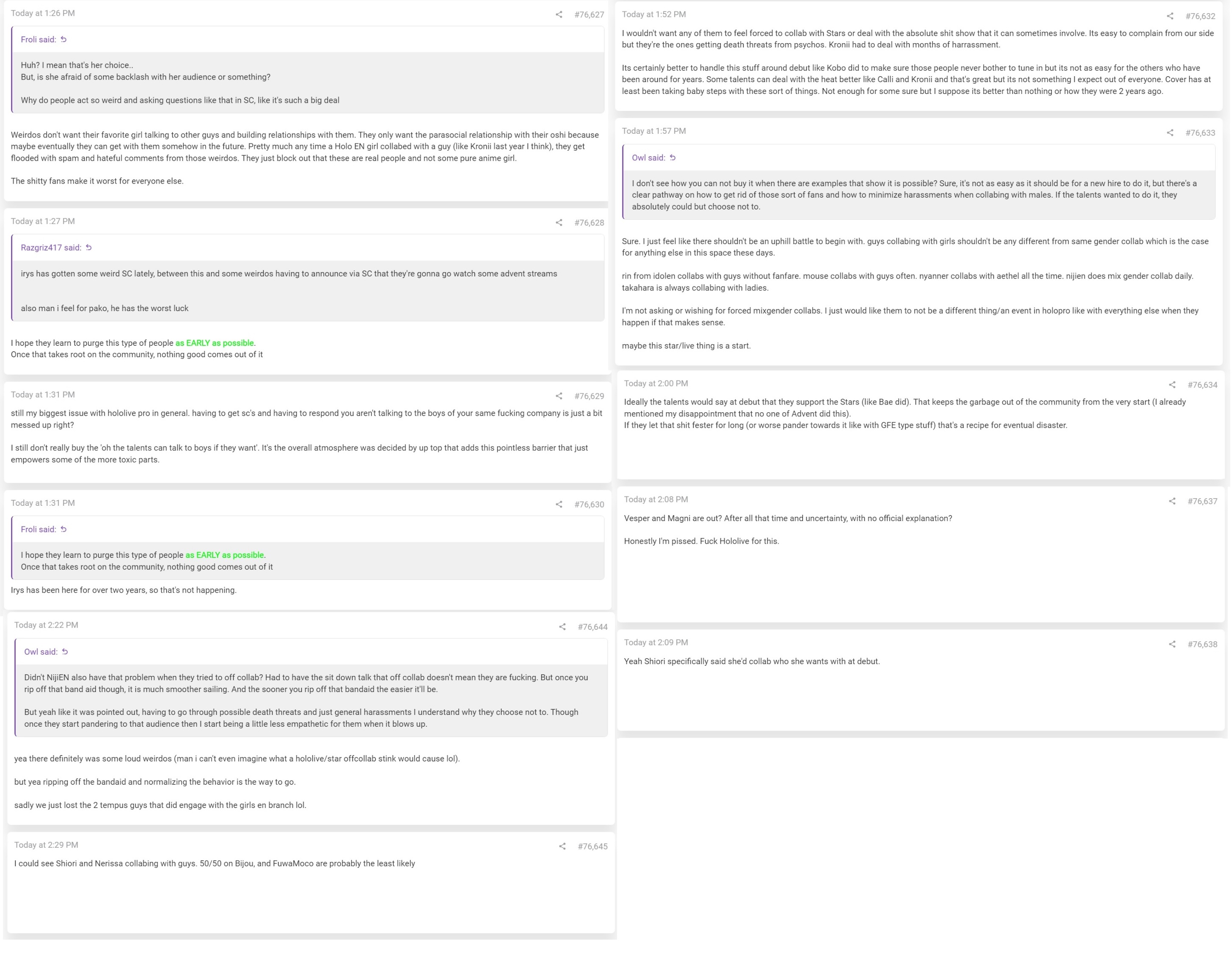 Today at 1:26 PM #76,627

Froli said:

Huh? I mean that's her choice..
But, is she afraid of some backlash with her audience or something?

Why do people act so weird and asking questions like that in SC, like it's such a big deal

Weirdos don't want their favorite girl talking to other guys and building relationships with them. They only want the parasocial relationship with their oshi because maybe eventually they can get with them somehow in the future. Pretty much any time a Holo EN girl collabed with a guy (like Kronii last year I think), they get flooded with spam and hateful comments from those weirdos. They just block out that these are real people and not some pure anime girl.

The shitty fans make it worst for everyone else.

Today at 1:27 PM #76,628

Razgriz417 said:

irys has gotten some weird SC lately, between this and some weirdos having to announce via SC that they're gonna go watch some advent streams

also man i feel for pako, he has the worst luck

I hope they learn to purge this type of people as EARLY as possible.
Once that takes root on the community, nothing good comes out of it

Today at 1:31 PM #76,629

still my biggest issue with hololive pro in general. having to get sc's and having to respond you aren't talking to the boys of your same fucking company is just a bit messed up right?

I still don't really buy the 'oh the talents can talk to boys if they want'. It's the overall atmosphere was decided by up top that adds this pointless barrier that just empowers some of the more toxic parts.

Today at 1:31 PM #76,630

Froli said:

I hope they learn to purge this type of people as EARLY as possible.
Once that takes root on the community, nothing good comes out of it

Irys has been here for over two years, so that's not happening.

Today at 2:22 PM #76,644

Owl said:

Didn't NijiEN also have that problem when they tried to off collab? Had to have the sit down talk that off collab doesn't mean they are fucking. But once you rip off that band aid though, it is much smoother sailing. And the sooner you rip off that bandaid the easier it'll be.

But yeah like it was pointed out, having to go through possible death threats and just general harassments I understand why they choose not to. Though once they start pandering to that audience then I start being a little less empathetic for them when it blows up.

yea there definitely was some loud weirdos (man i can't even imagine what a hololive/star offcollab stink would cause lol).

but yea ripping off the bandaid and normalizing the behavior is the way to go.

sadly we just lost the 2 tempus guys that did engage with the girls en branch lol.

Today at 2:29 PM #76,645

I could see Shiori and Nerissa collabing with guys. 50/50 on Bijou, and FuwaMoco are probably the least likely

Today at 1:52 PM #76,632

I wouldn't want any of them to feel forced to collab with Stars or deal with the absolute shit show that it can sometimes involve. Its easy to complain from our side but they're the ones getting death threats from psychos. Kronii had to deal with months of harrassment.

Its certainly better to handle this stuff around debut like Kobo did to make sure those people never bother to tune in but its not as easy for the others who have been around for years. Some talents can deal with the heat better like Calli and Kronii and that's great but its not something I expect out of everyone. Cover has at least been taking baby steps with these sort of things. Not enough for some sure but I suppose its better than nothing or how they were 2 years ago.

Today at 1:57 PM #76,633

Owl said:

I don't see how you can not buy it when there are examples that show it is possible? Sure, it's not as easy as it should be for a new hire to do it, but there's a clear pathway on how to get rid of those sort of fans and how to minimize harassments when collabing with males. If the talents wanted to do it, they absolutely could but choose not to.

Sure. I just feel like there shouldn't be an uphill battle to begin with. guys collabing with girls shouldn't be any different from same gender collab which is the case for anything else in this space these days.

rin from idolen collabs with guys without fanfare. mouse collabs with guys often. nyanner collabs with aethel all the time. nijien does mix gender collab daily. takahara is always collabing with ladies.

I'm not asking or wishing for forced mixgender collabs. I just would like them to not be a different thing/an event in holopro like with everything else when they happen if that makes sense.

maybe this star/live thing is a start.

Today at 2:00 PM #76,634

Ideally the talents would say at debut that they support the Stars (like Bae did). That keeps the garbage out of the community from the very start (I already mentioned my disappointment that no one of Advent did this).
If they let that shit fester for long (or worse pander towards it like with GFE type stuff) that's a recipe for eventual disaster.

Today at 2:08 PM #76,637

Vesper and Magni are out? After all that time and uncertainty, with no official explanation?

Honestly I'm pissed. Fuck Hololive for this.

Today at 2:09 PM #76,638

Yeah Shiori specifically said she'd collab who she wants with at debut.